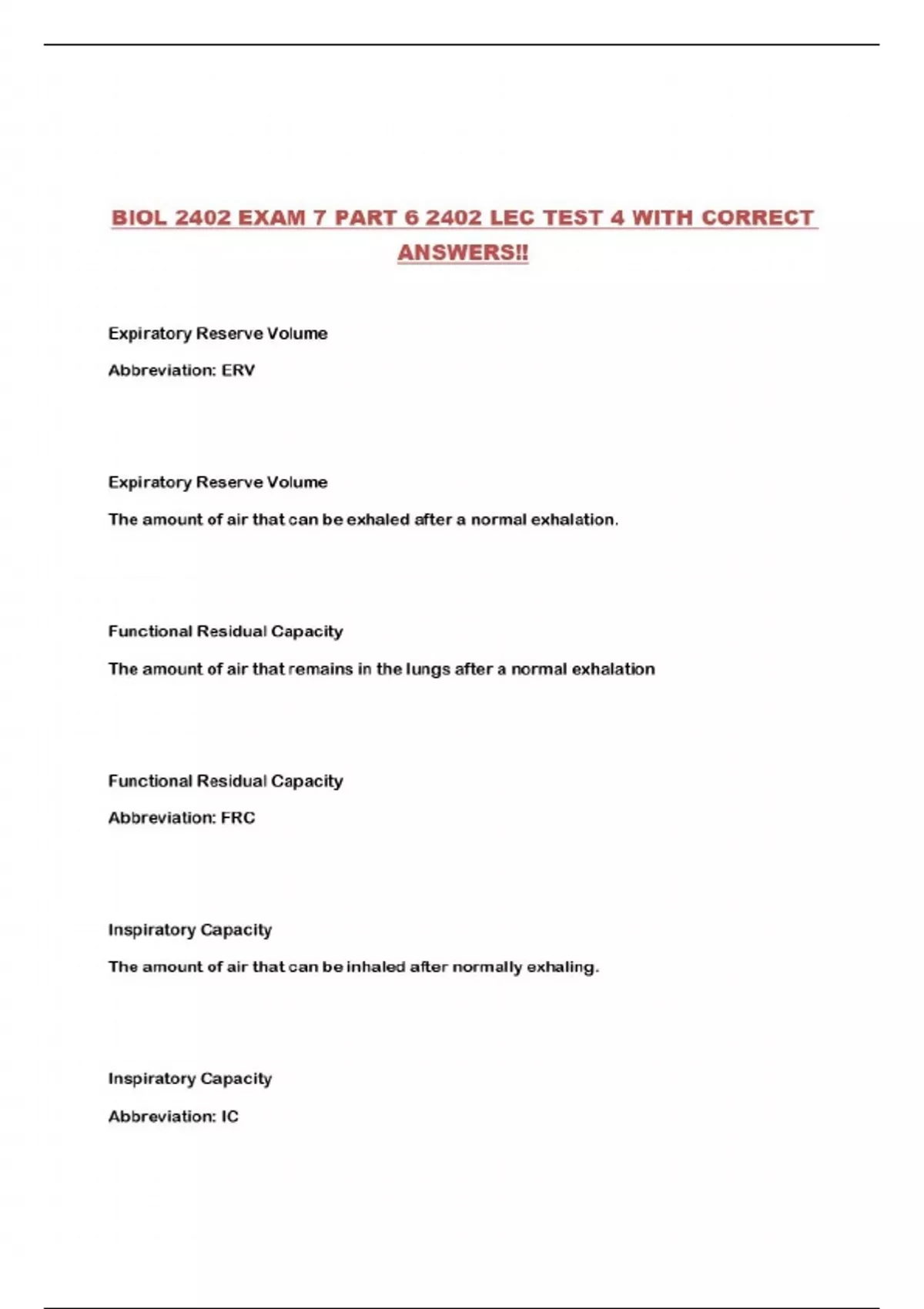 BIOL 2402 EXAM 7 PART 6 2402 LEC TEST 4 WITH CORRECT ANSWERS!!

Expiratory Reserve Volume

Abbreviation: ERV

Expiratory Reserve Volume

The amount of air that can be exhaled after a normal exhalation.

Functional Residual Capacity

The amount of air that remains in the lungs after a normal exhalation

Functional Residual Capacity

Abbreviation: FRC

Inspiratory Capacity

The amount of air that can be inhaled after normally exhaling.

Inspiratory Capacity

Abbreviation: IC